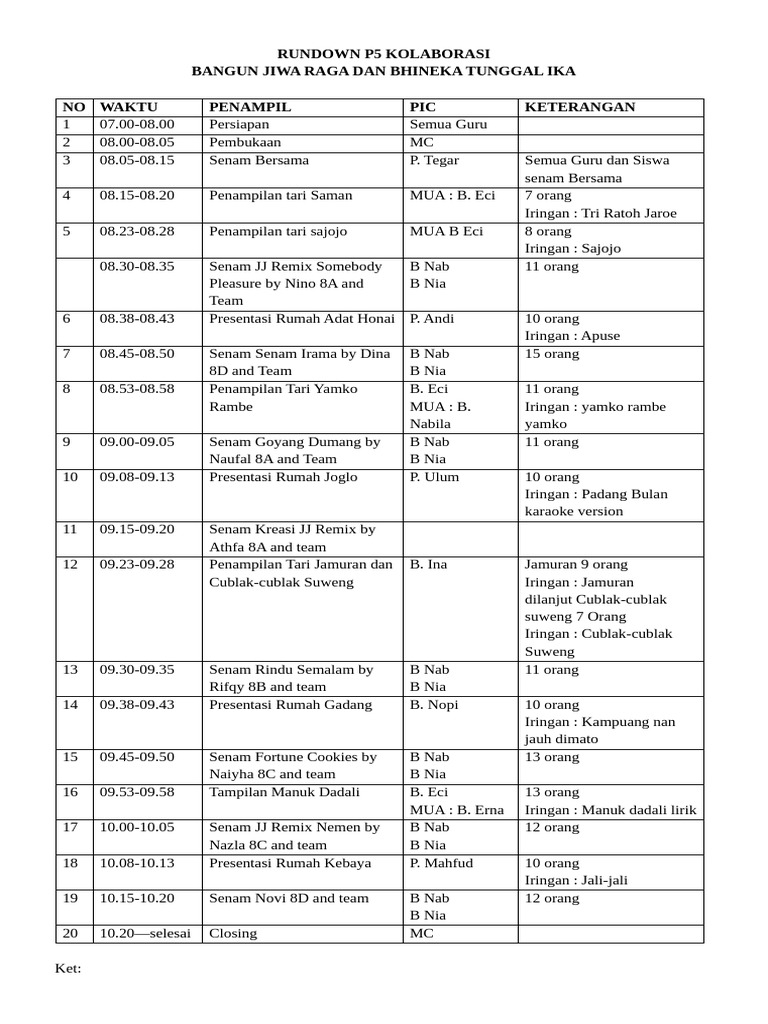 RUNDOWN P5 KOLABORASI
BANGUN JIWA RAGA DAN BHINEKA TUNGGAL IKA

| NO | WAKTU | PENAMPIL | PIC | KETERANGAN |
|---|---|---|---|---|
| 1 | 07.00-08.00 | Persiapan | Semua Guru | |
| 2 | 08.00-08.05 | Pembukaan | MC | |
| 3 | 08.05-08.15 | Senam Bersama | P. Tegar | Semua Guru dan Siswa senam Bersama |
| 4 | 08.15-08.20 | Penampilan tari Saman | MUA : B. Eci | 7 orang Iringan : Tri Ratoh Jaroe |
| 5 | 08.23-08.28 | Penampilan tari sajojo | MUA B Eci | 8 orang Iringan : Sajojo |
| | 08.30-08.35 | Senam JJ Remix Somebody Pleasure by Nino 8A and Team | B Nab B Nia | 11 orang |
| 6 | 08.38-08.43 | Presentasi Rumah Adat Honai | P. Andi | 10 orang Iringan : Apuse |
| 7 | 08.45-08.50 | Senam Senam Irama by Dina 8D and Team | B Nab B Nia | 15 orang |
| 8 | 08.53-08.58 | Penampilan Tari Yamko Rambe | B. Eci MUA : B. Nabila | 11 orang Iringan : yamko rambe yamko |
| 9 | 09.00-09.05 | Senam Goyang Dumang by Naufal 8A and Team | B Nab B Nia | 11 orang |
| 10 | 09.08-09.13 | Presentasi Rumah Joglo | P. Ulum | 10 orang Iringan : Padang Bulan karaoke version |
| 11 | 09.15-09.20 | Senam Kreasi JJ Remix by Athfa 8A and team | | |
| 12 | 09.23-09.28 | Penampilan Tari Jamuran dan Cublak-cublak Suweng | B. Ina | Jamuran 9 orang Iringan : Jamuran dilanjut Cublak-cublak suweng 7 Orang Iringan : Cublak-cublak Suweng |
| 13 | 09.30-09.35 | Senam Rindu Semalam by Rifqy 8B and team | B Nab B Nia | 11 orang |
| 14 | 09.38-09.43 | Presentasi Rumah Gadang | B. Nopi | 10 orang Iringan : Kampuang nan jauh dimato |
| 15 | 09.45-09.50 | Senam Fortune Cookies by Naiyha 8C and team | B Nab B Nia | 13 orang |
| 16 | 09.53-09.58 | Tampilan Manuk Dadali | B. Eci MUA : B. Erna | 13 orang Iringan : Manuk dadali lirik |
| 17 | 10.00-10.05 | Senam JJ Remix Nemen by Nazla 8C and team | B Nab B Nia | 12 orang |
| 18 | 10.08-10.13 | Presentasi Rumah Kebaya | P. Mahfud | 10 orang Iringan : Jali-jali |
| 19 | 10.15-10.20 | Senam Novi 8D and team | B Nab B Nia | 12 orang |
| 20 | 10.20—selesai | Closing | MC | |

Ket: